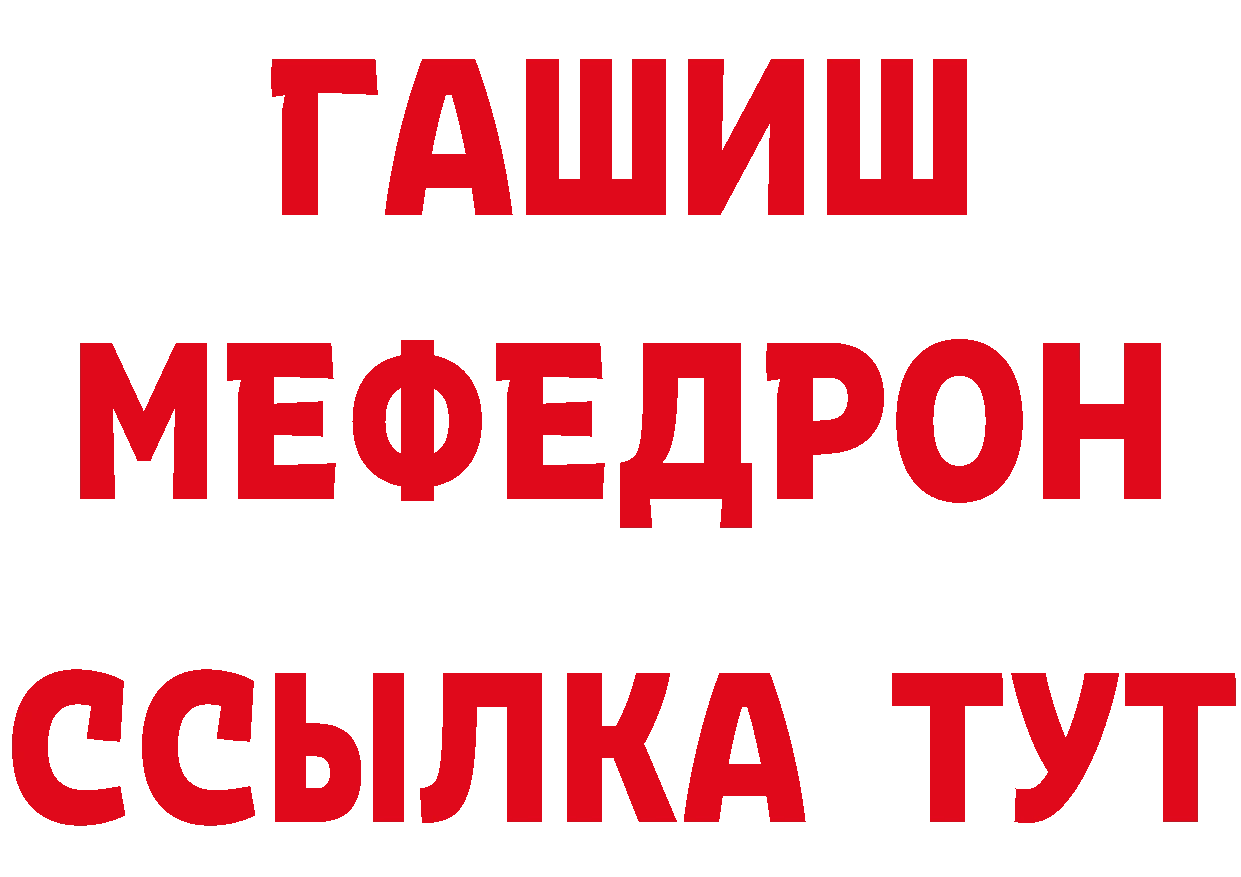 ГАШИШ
МЕФЕДРОН
ССЫЛКА ТУТ